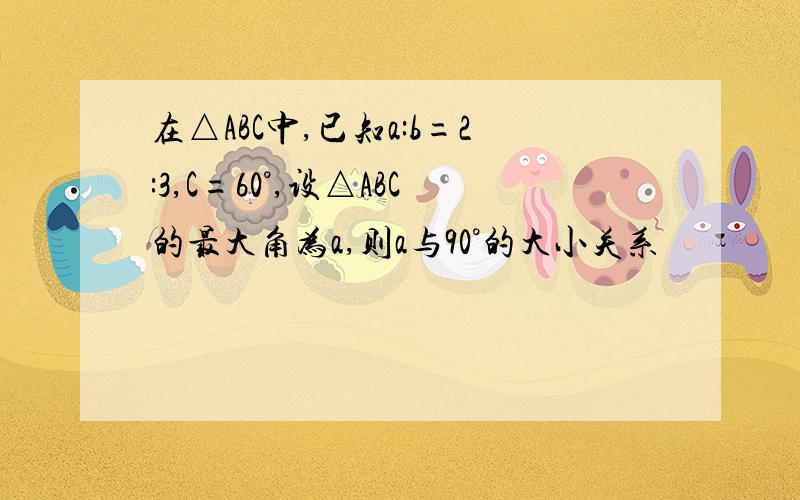 在△ABC中,已知a:b=2:3,C=60°,设△ABC的最大角为a,则a与90°的大小关系